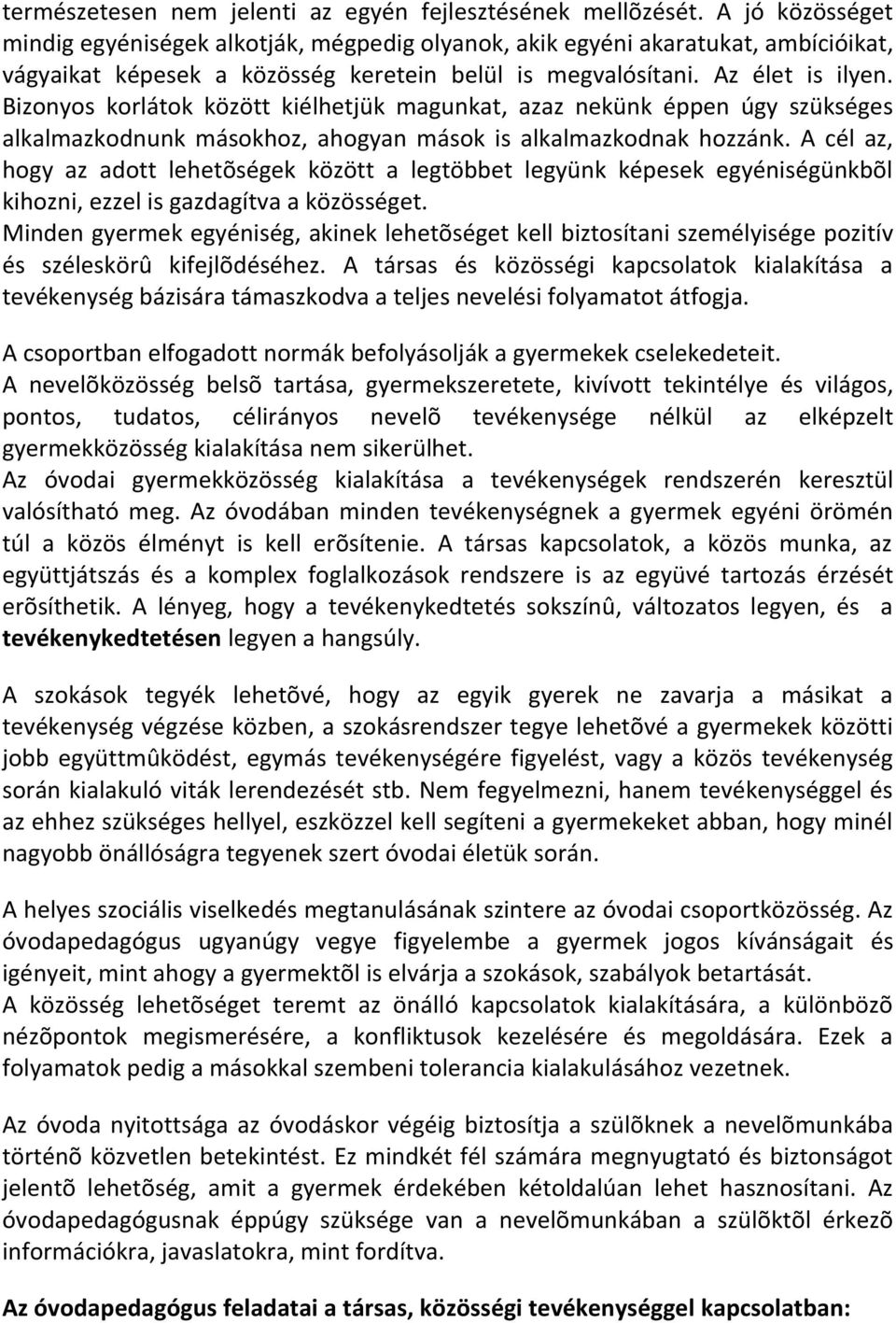 természetesen nem jelenti az egyén fejlesztésének mellõzését. A jó közösséget mindig egyéniségek alkotják, mégpedig olyanok, akik egyéni akaratukat, ambícióikat, vágyaikat képesek a közösség keretein belül is megvalósítani. Az élet is ilyen. Bizonyos korlátok között kiélhetjük magunkat, azaz nekünk éppen úgy szükséges alkalmazkodnunk másokhoz, ahogyan mások is alkalmazkodnak hozzánk. A cél az, hogy az adott lehetõségek között a legtöbbet legyünk képesek egyéniségünkbõl kihozni, ezzel is gazdagítva a közösséget.
Minden gyermek egyéniség, akinek lehetõséget kell biztosítani személyisége pozitív és széleskörû kifejlõdéséhez. A társas és közösségi kapcsolatok kialakítása a tevékenység bázisára támaszkodva a teljes nevelési folyamatot átfogja.

A csoportban elfogadott normák befolyásolják a gyermekek cselekedeteit.
A nevelõközösség belsõ tartása, gyermekszeretete, kivívott tekintélye és világos, pontos, tudatos, célirányos nevelõ tevékenysége nélkül az elképzelt gyermekközösség kialakítása nem sikerülhet.
Az óvodai gyermekközösség kialakítása a tevékenységek rendszerén keresztül valósítható meg. Az óvodában minden tevékenységnek a gyermek egyéni örömén túl a közös élményt is kell erõsítenie. A társas kapcsolatok, a közös munka, az együttjátszás és a komplex foglalkozások rendszere is az együvé tartozás érzését erõsíthetik. A lényeg, hogy a tevékenykedtetés sokszínû, változatos legyen, és a tevékenykedtetésen legyen a hangsúly.

A szokások tegyék lehetõvé, hogy az egyik gyerek ne zavarja a másikat a tevékenység végzése közben, a szokásrendszer tegye lehetõvé a gyermekek közötti jobb együttmûködést, egymás tevékenységére figyelést, vagy a közös tevékenység során kialakuló viták lerendezését stb. Nem fegyelmezni, hanem tevékenységgel és az ehhez szükséges hellyel, eszközzel kell segíteni a gyermekeket abban, hogy minél nagyobb önállóságra tegyenek szert óvodai életük során.

A helyes szociális viselkedés megtanulásának szintere az óvodai csoportközösség. Az óvodapedagógus ugyanúgy vegye figyelembe a gyermek jogos kívánságait és igényeit, mint ahogy a gyermektõl is elvárja a szokások, szabályok betartását.
A közösség lehetõséget teremt az önálló kapcsolatok kialakítására, a különbözõ nézõpontok megismerésére, a konfliktusok kezelésére és megoldására. Ezek a folyamatok pedig a másokkal szembeni tolerancia kialakulásához vezetnek.

Az óvoda nyitottsága az óvodáskor végéig biztosítja a szülõknek a nevelõmunkába történõ közvetlen betekintést. Ez mindkét fél számára megnyugtató és biztonságot jelentõ lehetõség, amit a gyermek érdekében kétoldalúan lehet hasznosítani. Az óvodapedagógusnak éppúgy szüksége van a nevelõmunkában a szülõktõl érkezõ információkra, javaslatokra, mint fordítva.

Az óvodapedagógus feladatai a társas, közösségi tevékenységgel kapcsolatban: